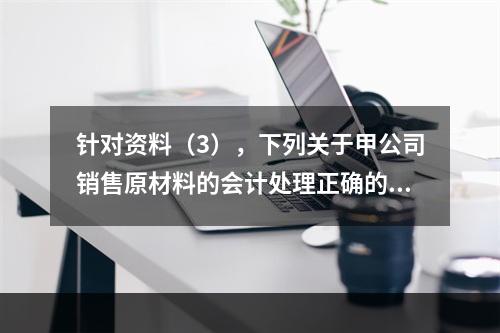 针对资料（3），下列关于甲公司销售原材料的会计处理正确的...